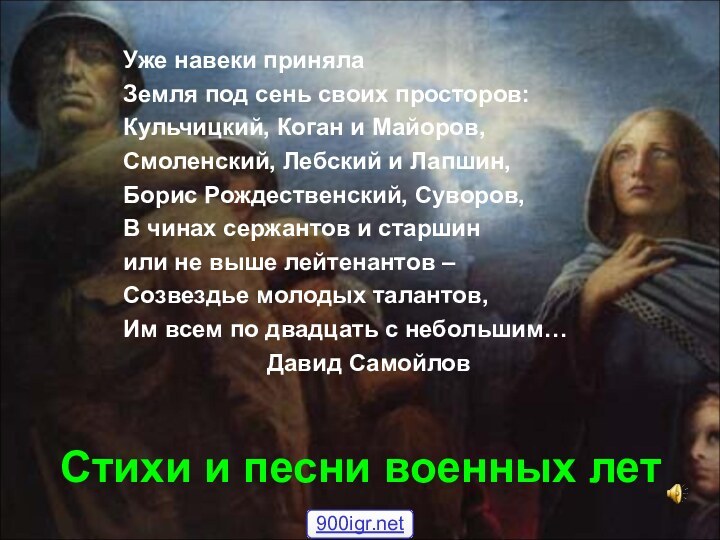 Уже навеки приняла
Земля под сень своих просторов:
Кульчицкий, Коган и Майоров,
Смоленский, Лебский и Лапшин,
Борис Рождественский, Суворов,
В чинах сержантов и старшин
или не выше лейтенантов –
Созвездье молодых талантов,
Им всем по двадцать с небольшим…
Давид Самойлов

Стихи и песни военных лет

900igr.net